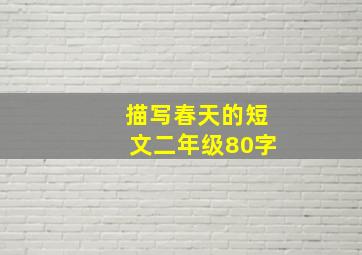 描写春天的短文二年级80字